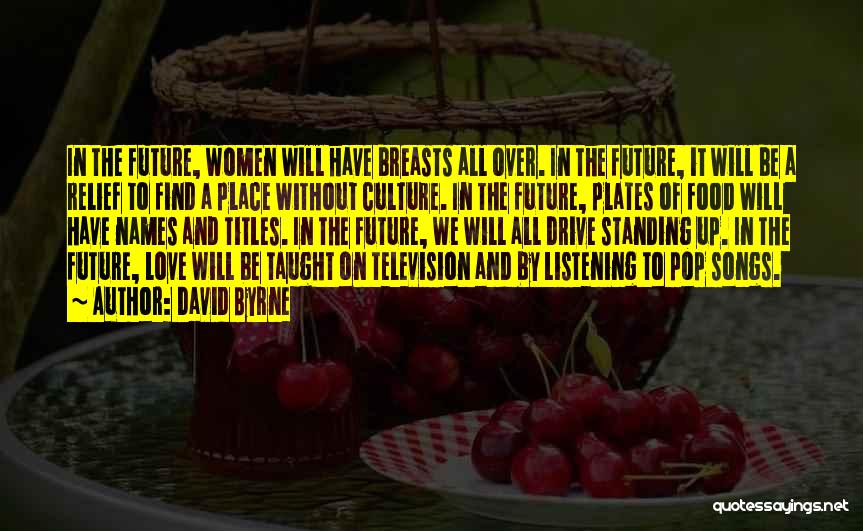 IN THE FUTURE, WOMEN WILL HAVE BREASTS ALL OVER. IN THE FUTURE, IT WILL BE A RELIEF TO FIND A PLACE WITHOUT CULTURE. IN THE FUTURE, PLATES OF FOOD WILL HAVE NAMES AND TITLES. IN THE FUTURE, WE WILL ALL DRIVE STANDING UP. IN THE FUTURE, LOVE WILL BE TAUGHT ON TELEVISION AND BY LISTENING TO POP SONGS.
~ AUTHOR: DAVID BYRNE

quotessayings.net